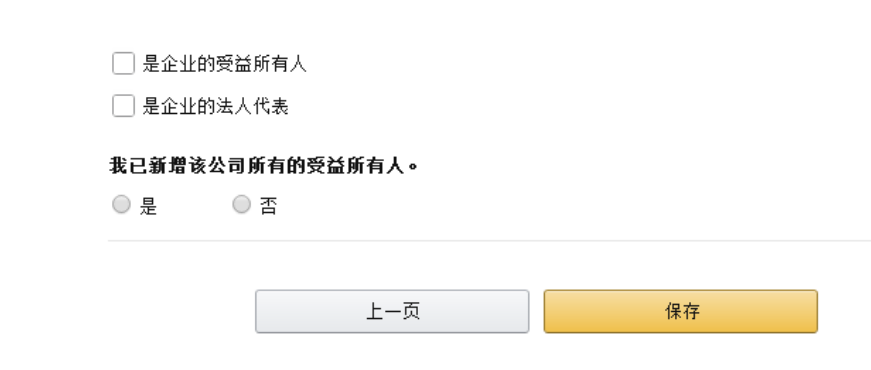 是企业的受益所有人

是企业的法人代表

我已新增该公司所有的受益所有人。

是 否

上一页 保存